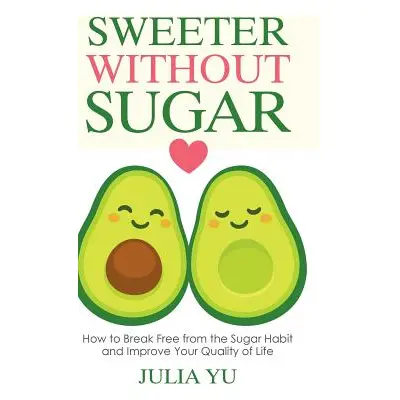 SWEETER
WITHOUT
SUGAR

How to Break Free from the Sugar Habit and Improve Your Quality of Life

JULIA YU